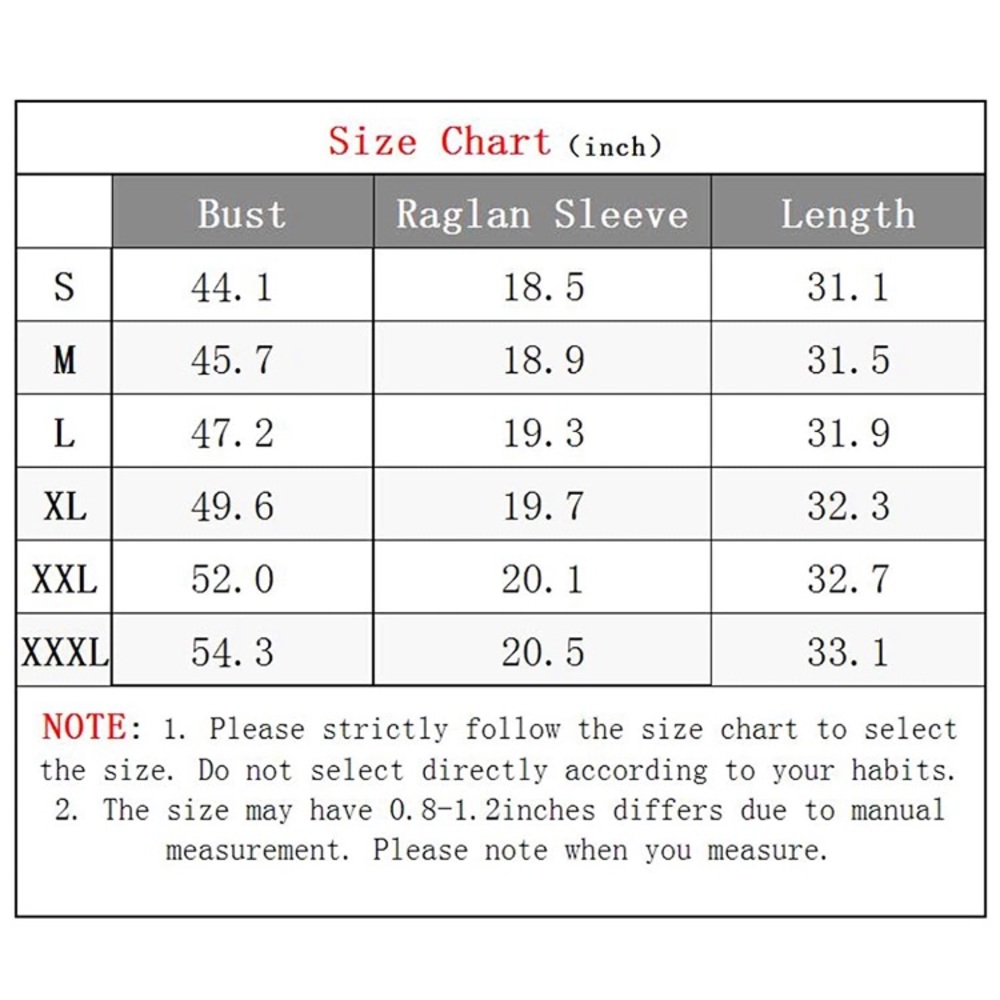 Size Chart (inch)

|  | Bust | Raglan Sleeve | Length |
|---|---|---|---|
| S | 44.1 | 18.5 | 31.1 |
| M | 45.7 | 18.9 | 31.5 |
| L | 47.2 | 19.3 | 31.9 |
| XL | 49.6 | 19.7 | 32.3 |
| XXL | 52.0 | 20.1 | 32.7 |
| XXXL | 54.3 | 20.5 | 33.1 |

NOTE: 1. Please strictly follow the size chart to select the size. Do not select directly according to your habits. 2. The size may have 0.8-1.2inches differs due to manual measurement. Please note when you measure.